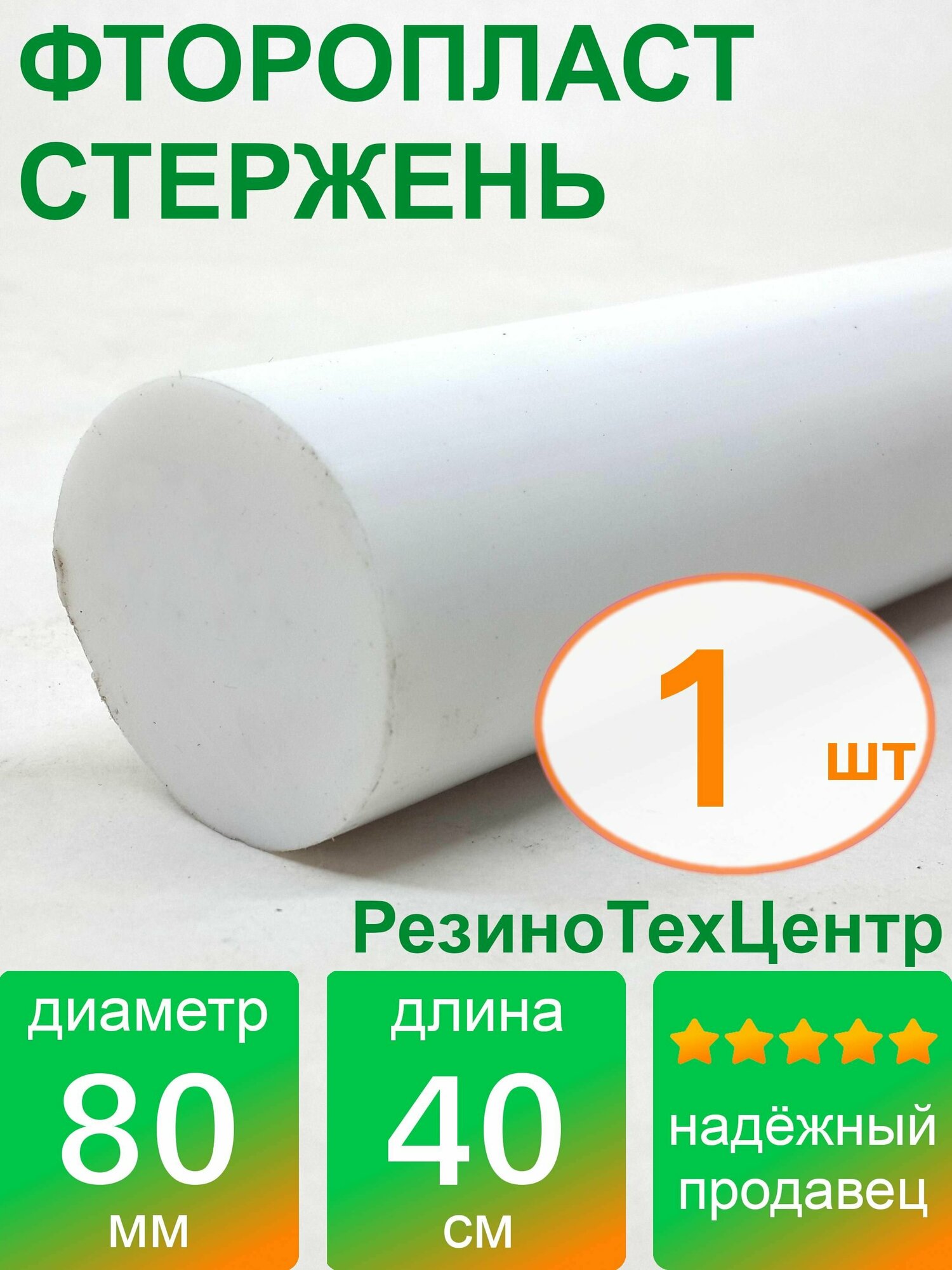 ФТОРОПЛАСТ СТЕРЖЕНЬ

1 шт

РезиноТехЦентр

диаметр
80
мм

длина
40
см

надёжный продавец